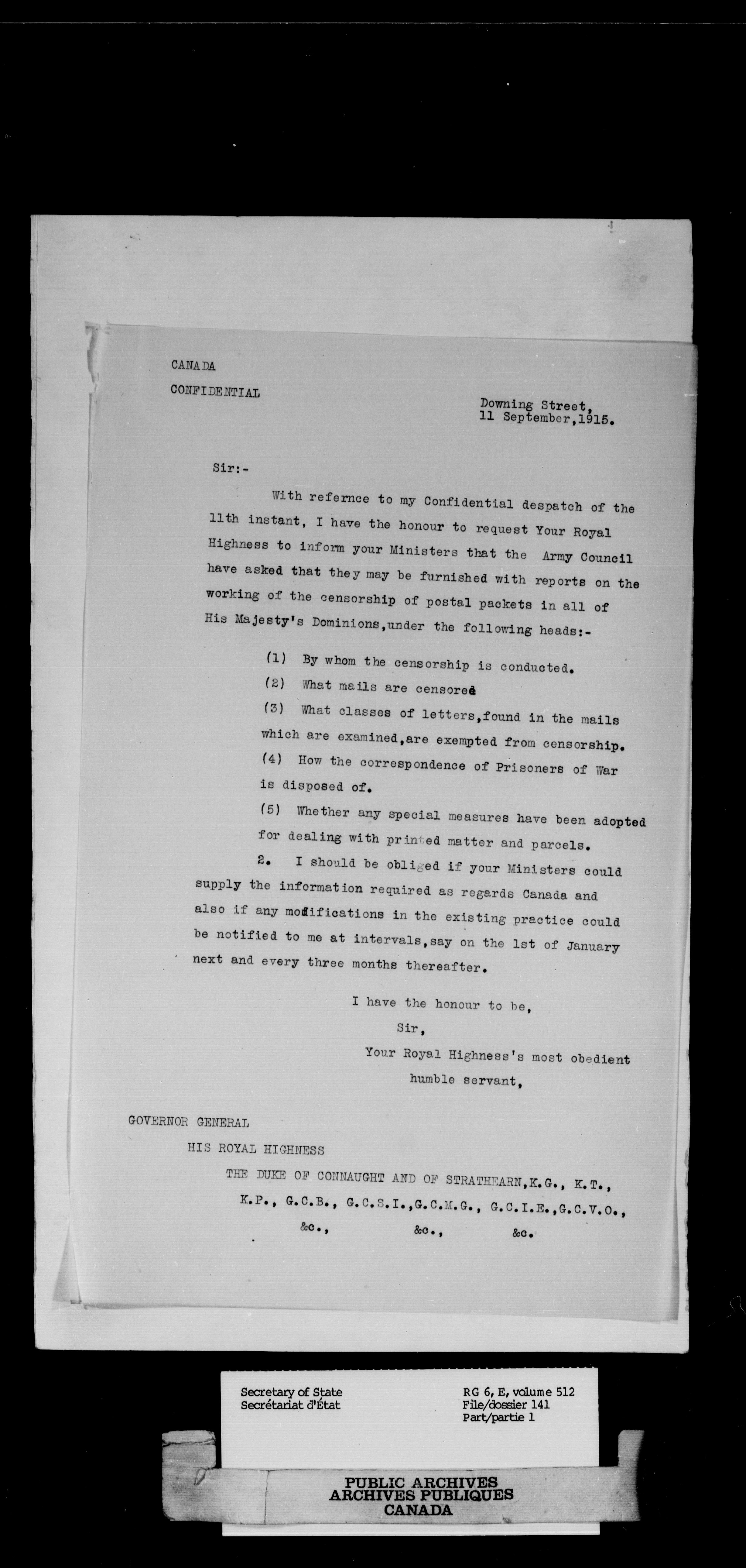 CANADA

CONFIDENTIAL

Downing Street,
11 September,1915.

Sir:-

With refernce to my Confidential despatch of the 11th instant, I have the honour to request Your Royal Highness to inform your Ministers that the Army Council have asked that they may be furnished with reports on the working of the censorship of postal packets in all of His Majesty's Dominions,under the following heads:-

(1) By whom the censorship is conducted.

(2) What mails are censored

(3) What classes of letters,found in the mails which are examined,are exempted from censorship.

(4) How the correspondence of Prisoners of War is disposed of.

(5) Whether any special measures have been adopted for dealing with printed matter and parcels.

2. I should be obliged if your Ministers could supply the information required as regards Canada and also if any modifications in the existing practice could be notified to me at intervals,say on the 1st of January next and every three months thereafter.

I have the honour to be,
Sir,
Your Royal Highness's most obedient
humble servant,

GOVERNOR GENERAL
HIS ROYAL HIGHNESS
THE DUKE OF CONNAUGHT AND OF STRATHEARN,K.G., K.T., K.P., G.C.B., G.C.S.I.,G.C.M.G., G.C.I.E.,G.C.V.O.,
&c., &c., &c.

Secretary of State
Secrétariat d'État

RG 6, E, volume 512
File/dossier 141
Part/partie 1

PUBLIC ARCHIVES
ARCHIVES PUBLIQUES
CANADA